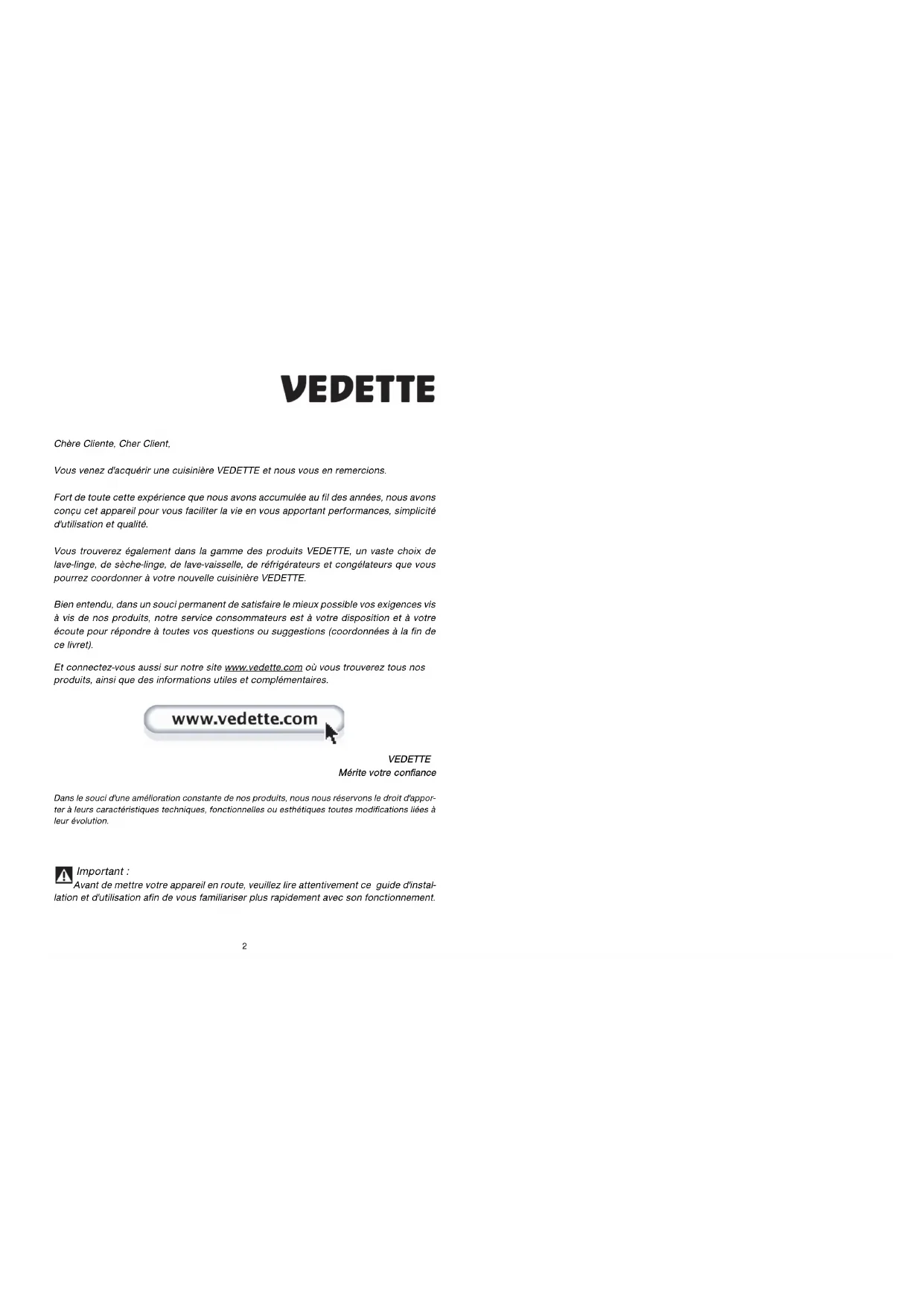 VEDETTE

Chère Cliente, Cher Client,

Vous venez d'acquérir une cuisinière VEDETTE et nous vous en remercions.

Fort de toute cette expérience que nous avons accumulée au fil des années, nous avons conçu cet appareil pour vous faciliter la vie en vous apportant performances, simplicité d'utilisation et qualité.

Vous trouverez également dans la gamme des produits VEDETTE, un vaste choix de lave-linge, de sèche-linge, de lave-vaisselle, de réfrigérateurs et congélateurs que vous pourrez coordonner à votre nouvelle cuisinière VEDETTE.

Bien entendu, dans un souci permanent de satisfaire le mieux possible vos exigences vis à vis de nos produits, notre service consommateurs est à votre disposition et à votre écoute pour répondre à toutes vos questions ou suggestions (coordonnées à la fin de ce livret).

Et connectez-vous aussi sur notre site www.vedette.com où vous trouverez tous nos produits, ainsi que des informations utiles et complémentaires.

www.vedette.com

VEDETTE
Mérite votre confiance

Dans le souci d'une amélioration constante de nos produits, nous nous réservons le droit d'apporter à leurs caractéristiques techniques, fonctionnelles ou esthétiques toutes modifications liées à leur évolution.

Important :
Avant de mettre votre appareil en route, veuillez lire attentivement ce guide d'installation et d'utilisation afin de vous familiariser plus rapidement avec son fonctionnement.

2